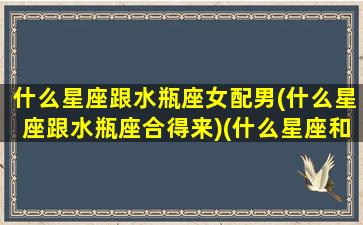 什么星座跟水瓶座女配男(什么星座跟水瓶座合得来)(什么星座和